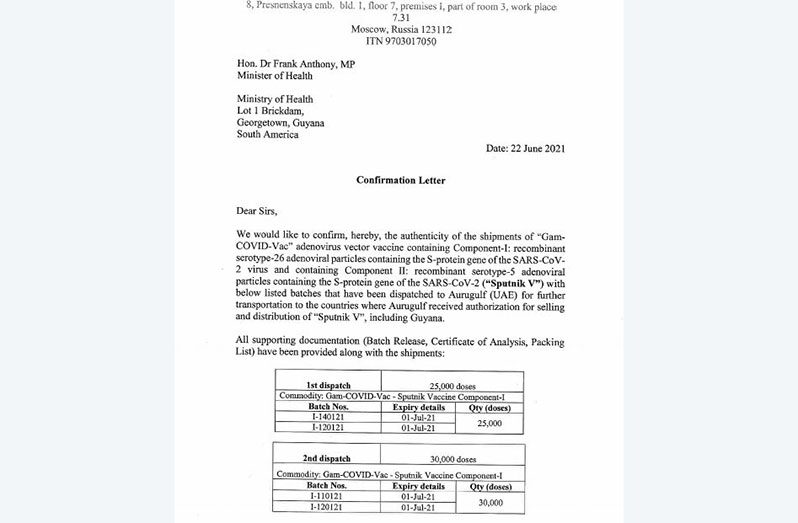 8, Presnenskaya emb. bld. 1, floor 7, premises I, part of room 3, work place 7.31
Moscow, Russia 123112
ITN 9703017050

Hon. Dr Frank Anthony, MP
Minister of Health

Ministry of Health
Lot 1 Brickdam,
Georgetown, Guyana
South America

Date: 22 June 2021

Confirmation Letter

Dear Sirs,

We would like to confirm, hereby, the authenticity of the shipments of "Gam-COVID-Vac" adenovirus vector vaccine containing Component-I: recombinant serotype-26 adenoviral particles containing the S-protein gene of the SARS-CoV-2 virus and containing Component II: recombinant serotype-5 adenoviral particles containing the S-protein gene of the SARS-CoV-2 ("Sputnik V") with below listed batches that have been dispatched to Aurugulf (UAE) for further transportation to the countries where Aurugulf received authorization for selling and distribution of "Sputnik V", including Guyana.

All supporting documentation (Batch Release, Certificate of Analysis, Packing List) have been provided along with the shipments:

| 1st dispatch | 25,000 doses | |
|---|---|---|
| Commodity: Gam-COVID-Vac - Sputnik Vaccine Component-I | | |
| Batch Nos. | Expiry details | Qty (doses) |
| I-140121 | 01-Jul-21 | 25,000 |
| I-120121 | 01-Jul-21 | |

| 2nd dispatch | 30,000 doses | |
|---|---|---|
| Commodity: Gam-COVID-Vac - Sputnik Vaccine Component-I | | |
| Batch Nos. | Expiry details | Qty (doses) |
| I-110121 | 01-Jul-21 | 30,000 |
| I-120121 | 01-Jul-21 | |